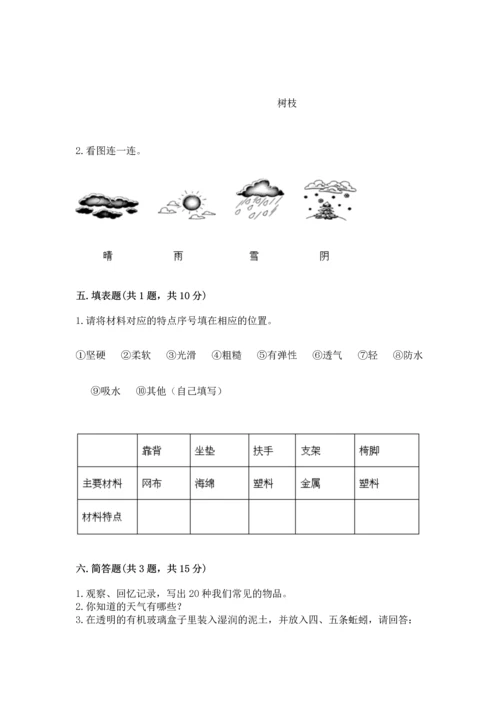 树枝

2. 看图连一连。

晴　　雨　　雪　　阴

五. 填表题(共 1 题，共 10 分)

1. 请将材料对应的特点序号填在相应的位置。

①坚硬　②柔软　③光滑　④粗糙　⑤有弹性　⑥透气　⑦轻　⑧防水

⑨吸水　⑩其他（自己填写）

| | 靠背 | 坐垫 | 扶手 | 支架 | 椅脚 |
|---|---|---|---|---|---|
| 主要材料 | 网布 | 海绵 | 塑料 | 金属 | 塑料 |
| 材料特点 | | | | | |

六. 简答题(共 3 题，共 15 分)

1. 观察、回忆记录，写出 20 种我们常见的物品。
2. 你知道的天气有哪些？
3. 在透明的有机玻璃盒子里装入湿润的泥土，并放入四、五条蚯蚓，请回答：